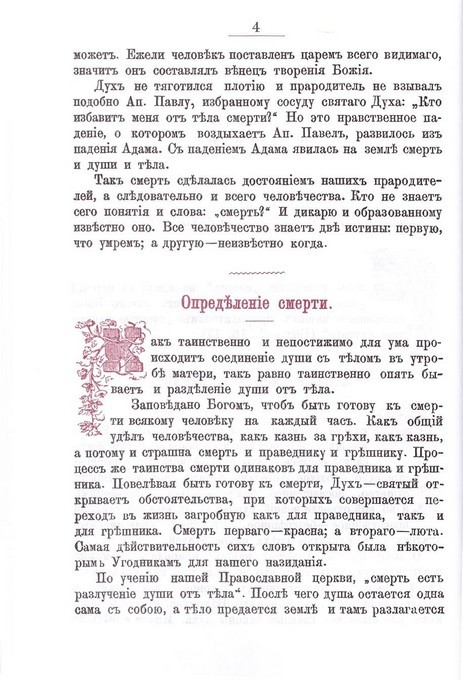 4

можетъ. Ежели человѣкъ поставленъ царемъ всего видимаго, значитъ онъ составлялъ вѣнецъ творенія Божія.

Духъ не тяготился плотію и прародитель не взывалъ подобно Ап. Павлу, избранному сосуду святаго Духа: „Кто избавитъ меня отъ тѣла смерти?“ Но это нравственное паденіе, о которомъ воздыхаетъ Ап. Павелъ, развилось изъ паденія Адама. Съ паденіемъ Адама явилась на землѣ смерть и души и тѣла.

Такъ смерть сдѣлалась достояніемъ нашихъ прародителей, а слѣдовательно и всего человѣчества. Кто не знаетъ сего понятія и слова: „смерть?“ И дикарю и образованному извѣстно оно. Все человѣчество знаетъ двѣ истины: первую, что умремъ; а другую—неизвѣстно когда.

Опредѣленіе смерти.

Какъ таинственно и непостижимо для ума происходитъ соединеніе души съ тѣломъ въ утробѣ матери, такъ равно таинственно опять бываетъ и раздѣленіе души отъ тѣла.

Заповѣдано Богомъ, чтобъ быть готову къ смерти всякому человѣку на каждый часъ. Какъ общій удѣлъ человѣчества, какъ казнь за грѣхи, какъ казнь, а потому и страшна смерть и праведнику и грѣшнику. Процессъ же таинства смерти одинаковъ для праведника и грѣшника. Повелѣвая быть готову къ смерти, Духъ—святый открываетъ обстоятельства, при которыхъ совершается переходъ въ жизнь загробную какъ для праведника, такъ и для грѣшника. Смерть перваго—красна; а втораго—люта. Самая дѣйствительность сихъ словъ открыта была нѣкоторымъ Угодникамъ для нашего назиданія.

По ученію нашей Православной церкви, „смерть есть разлученіе души отъ тѣла“. Послѣ чего душа остается одна сама съ собою, а тѣло предается землѣ и тамъ разлагается